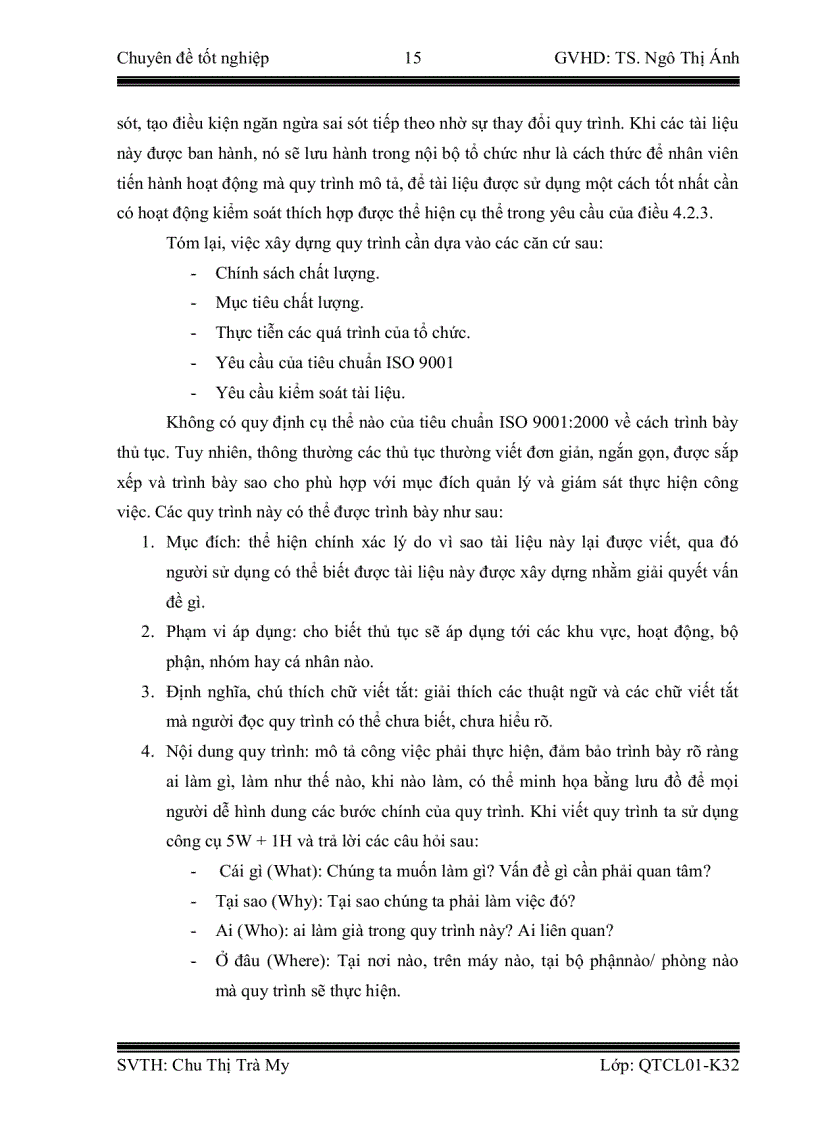 Chuyên đề tốt nghiệp 15 GVHD: TS. Ngô Thị Ánh

sót, tạo điều kiện ngăn ngừa sai sót tiếp theo nhờ sự thay đổi quy trình. Khi các tài liệu này được ban hành, nó sẽ lưu hành trong nội bộ tổ chức như là cách thức để nhân viên tiến hành hoạt động mà quy trình mô tả, để tài liệu được sử dụng một cách tốt nhất cần có hoạt động kiểm soát thích hợp được thể hiện cụ thể trong yêu cầu của điều 4.2.3.

Tóm lại, việc xây dựng quy trình cần dựa vào các căn cứ sau:

- Chính sách chất lượng.
- Mục tiêu chất lượng.
- Thực tiễn các quá trình của tổ chức.
- Yêu cầu của tiêu chuẩn ISO 9001
- Yêu cầu kiểm soát tài liệu.

Không có quy định cụ thể nào của tiêu chuẩn ISO 9001:2000 về cách trình bày thủ tục. Tuy nhiên, thông thường các thủ tục thường viết đơn giản, ngắn gọn, được sắp xếp và trình bày sao cho phù hợp với mục đích quản lý và giám sát thực hiện công việc. Các quy trình này có thể được trình bày như sau:

1. Mục đích: thể hiện chính xác lý do vì sao tài liệu này lại được viết, qua đó người sử dụng có thể biết được tài liệu này được xây dựng nhằm giải quyết vấn đề gì.
2. Phạm vi áp dụng: cho biết thủ tục sẽ áp dụng tới các khu vực, hoạt động, bộ phận, nhóm hay cá nhân nào.
3. Định nghĩa, chú thích chữ viết tắt: giải thích các thuật ngữ và các chữ viết tắt mà người đọc quy trình có thể chưa biết, chưa hiểu rõ.
4. Nội dung quy trình: mô tả công việc phải thực hiện, đảm bảo trình bày rõ ràng ai làm gì, làm như thế nào, khi nào làm, có thể minh họa bằng lưu đồ để mọi người dễ hình dung các bước chính của quy trình. Khi viết quy trình ta sử dụng công cụ 5W + 1H và trả lời các câu hỏi sau:
- Cái gì (What): Chúng ta muốn làm gì? Vấn đề gì cần phải quan tâm?
- Tại sao (Why): Tại sao chúng ta phải làm việc đó?
- Ai (Who): ai làm già trong quy trình này? Ai liên quan?
- Ở đâu (Where): Tại nơi nào, trên máy nào, tại bộ phậnnào/ phòng nào mà quy trình sẽ thực hiện.

SVTH: Chu Thị Trà My Lớp: QTCL01-K32